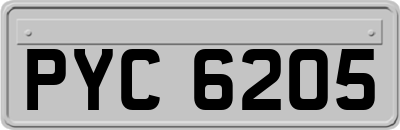 PYC 6205